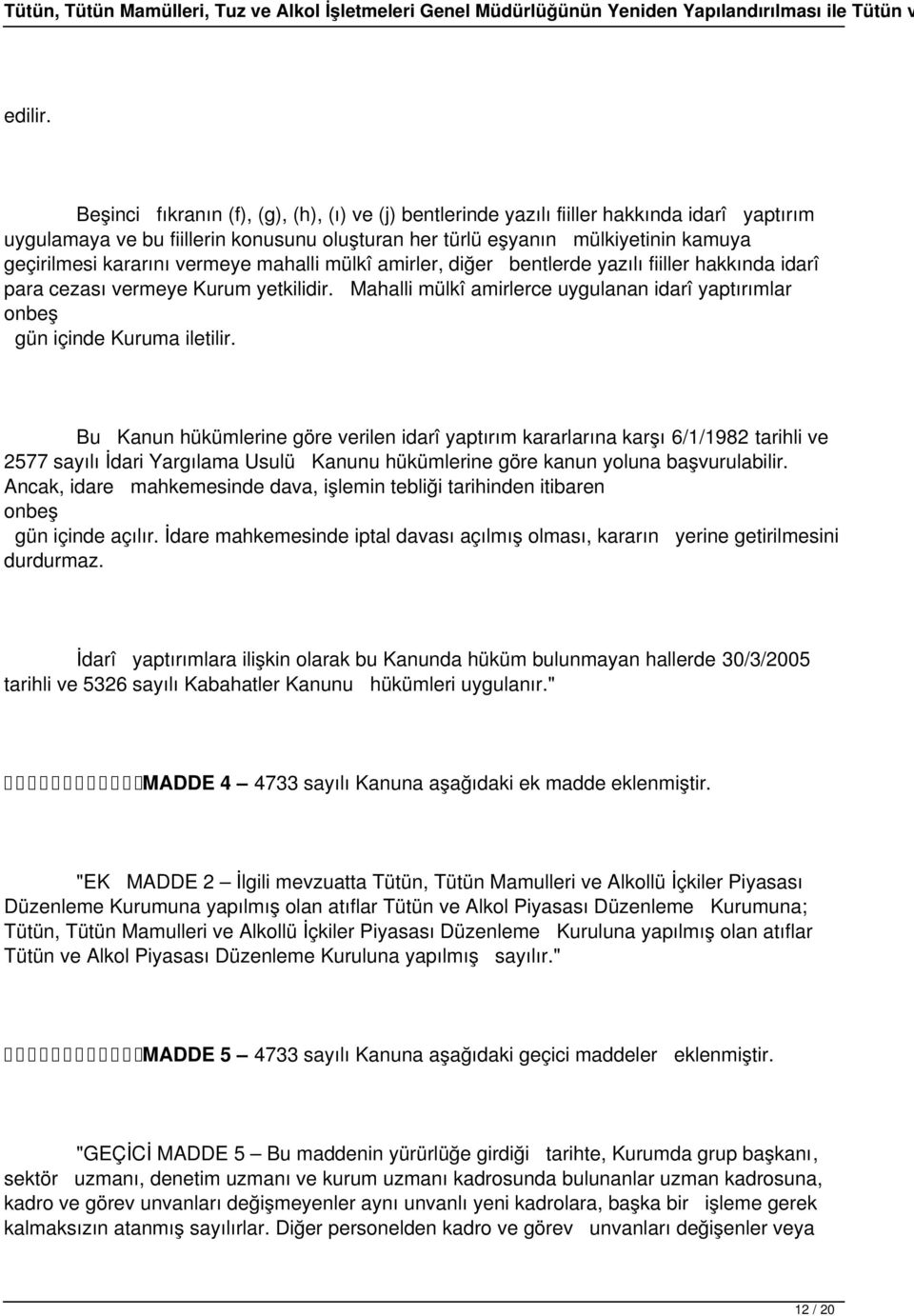 Tütün, Tütün Mamülleri, Tuz ve Alkol İşletmeleri Genel Müdürlüğünün Yeniden Yapılandırılması ile Tütün v

edilir.

Beşinci fıkranın (f), (g), (h), (ı) ve (j) bentlerinde yazılı fiiller hakkında idarî yaptırım uygulamaya ve bu fiillerin konusunu oluşturan her türlü eşyanın mülkiyetinin kamuya geçirilmesi kararını vermeye mahalli mülkî amirler, diğer bentlerde yazılı fiiller hakkında idarî para cezası vermeye Kurum yetkilidir. Mahalli mülkî amirlerce uygulanan idarî yaptırımlar onbeş gün içinde Kuruma iletilir.

Bu Kanun hükümlerine göre verilen idarî yaptırım kararlarına karşı 6/1/1982 tarihli ve 2577 sayılı İdari Yargılama Usulü Kanunu hükümlerine göre kanun yoluna başvurulabilir. Ancak, idare mahkemesinde dava, işlemin tebliği tarihinden itibaren onbeş gün içinde açılır. İdare mahkemesinde iptal davası açılmış olması, kararın yerine getirilmesini durdurmaz.

İdarî yaptırımlara ilişkin olarak bu Kanunda hüküm bulunmayan hallerde 30/3/2005 tarihli ve 5326 sayılı Kabahatler Kanunu hükümleri uygulanır."

MADDE 4 – 4733 sayılı Kanuna aşağıdaki ek madde eklenmiştir.

"EK MADDE 2 – İlgili mevzuatta Tütün, Tütün Mamulleri ve Alkollü İçkiler Piyasası Düzenleme Kurumuna yapılmış olan atıflar Tütün ve Alkol Piyasası Düzenleme Kurumuna; Tütün, Tütün Mamulleri ve Alkollü İçkiler Piyasası Düzenleme Kuruluna yapılmış olan atıflar Tütün ve Alkol Piyasası Düzenleme Kuruluna yapılmış sayılır."

MADDE 5 – 4733 sayılı Kanuna aşağıdaki geçici maddeler eklenmiştir.

"GEÇİCİ MADDE 5 – Bu maddenin yürürlüğe girdiği tarihte, Kurumda grup başkanı, sektör uzmanı, denetim uzmanı ve kurum uzmanı kadrosunda bulunanlar uzman kadrosuna, kadro ve görev unvanları değişmeyenler aynı unvanlı yeni kadrolara, başka bir işleme gerek kalmaksızın atanmış sayılırlar. Diğer personelden kadro ve görev unvanları değişenler veya

12 / 20